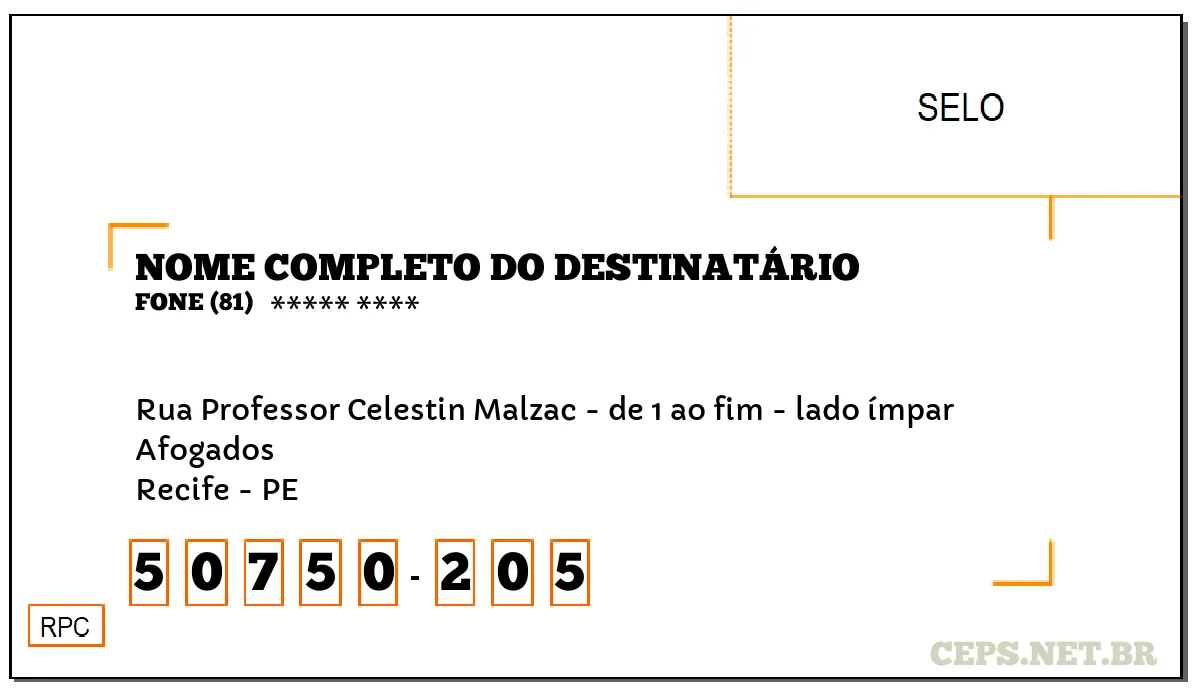 SELO

NOME COMPLETO DO DESTINATÁRIO
FONE (81) ***** ****

Rua Professor Celestin Malzac - de 1 ao fim - lado ímpar
Afogados
Recife - PE

5 0 7 5 0 - 2 0 5

RPC

CEPS.NET.BR